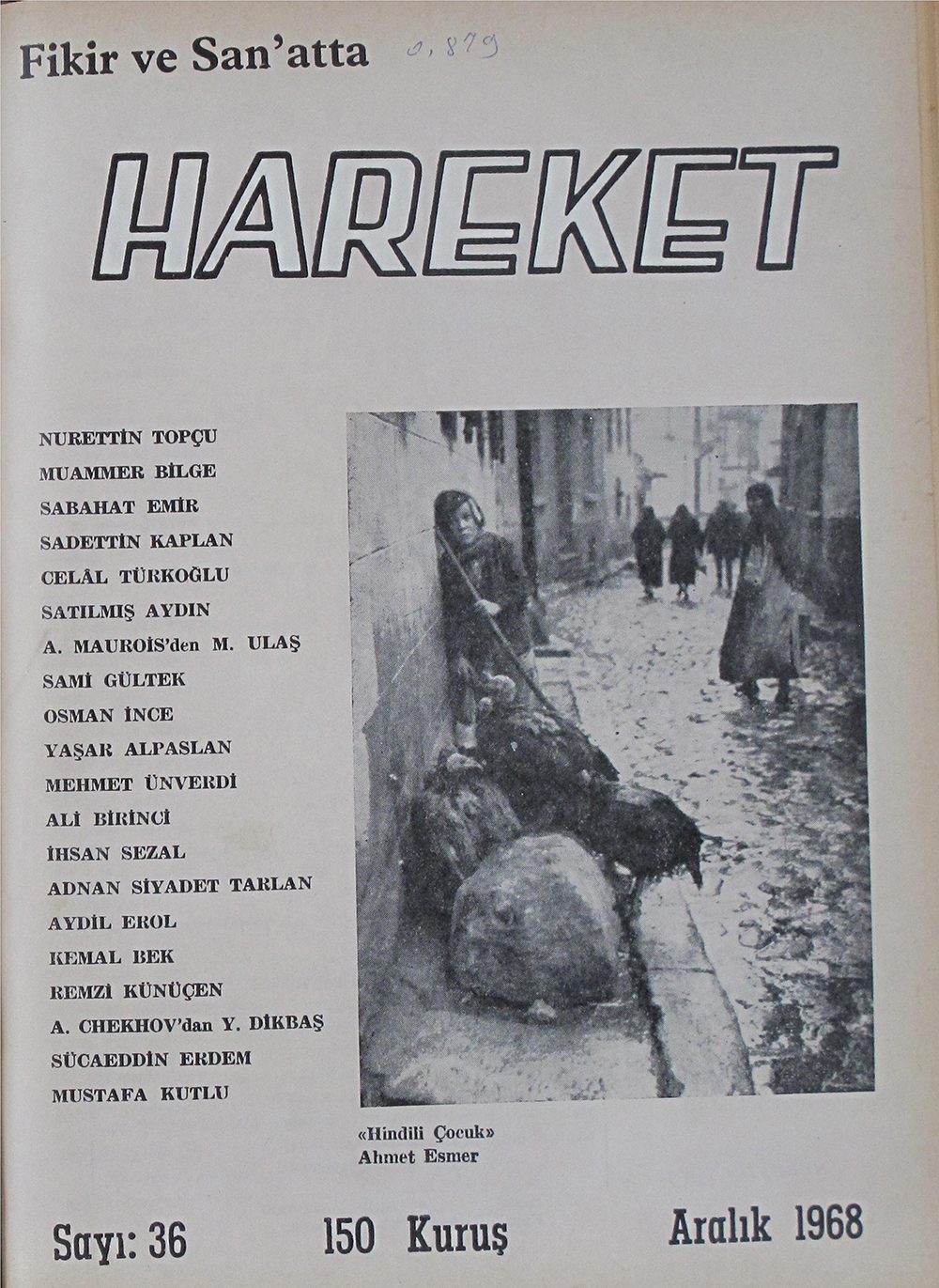 Fikir ve San'atta

0,879

HAREKET

NURETTİN TOPÇU
MUAMMER BİLGE
SABAHAT EMİR
SADETTİN KAPLAN
CELÂL TÜRKOĞLU
SATILMIŞ AYDIN
A. MAUROİS'den M. ULAŞ
SAMİ GÜLTEK
OSMAN İNCE
YAŞAR ALPASLAN
MEHMET ÜNVERDİ
ALİ BİRİNCİ
İHSAN SEZAL
ADNAN SİYADET TARLAN
AYDİL EROL
KEMAL BEK
REMZİ KÜNÜÇEN
A. CHEKHOV'dan Y. DİKBAŞ
SÜCAEDDİN ERDEM
MUSTAFA KUTLU

«Hindili Çocuk»
Ahmet Esmer

Sayı: 36

150 Kuruş

Aralık 1968